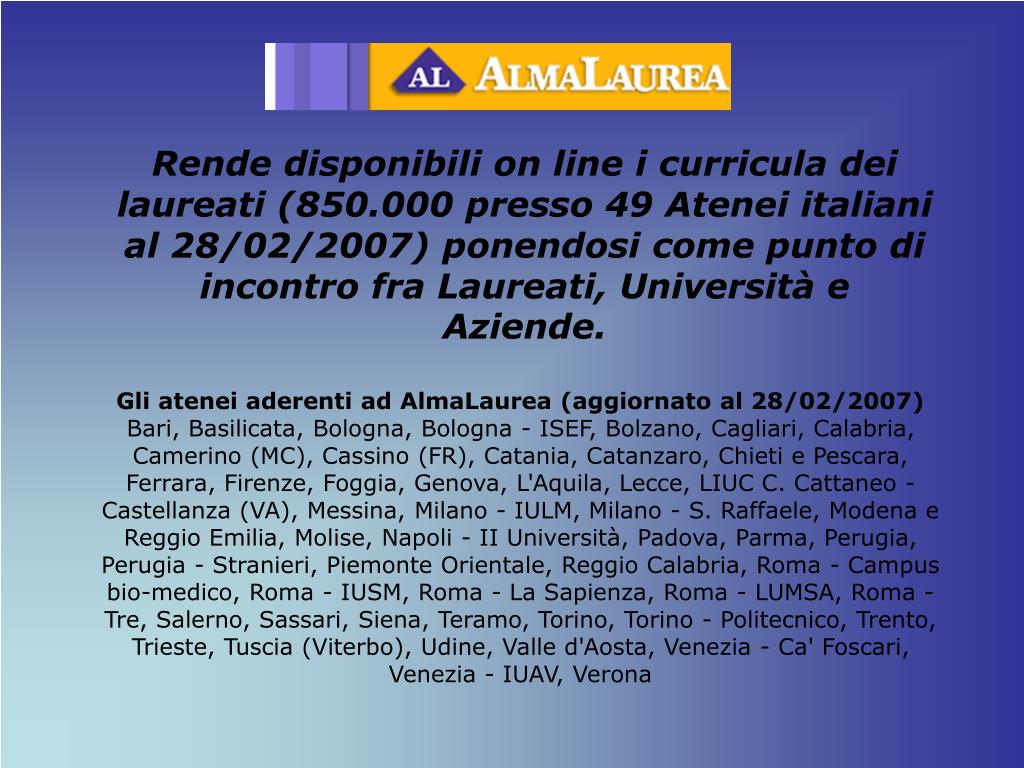 AL ALMALAUREA

Rende disponibili on line i curricula dei laureati (850.000 presso 49 Atenei italiani al 28/02/2007) ponendosi come punto di incontro fra Laureati, Università e Aziende.

Gli atenei aderenti ad AlmaLaurea (aggiornato al 28/02/2007)
Bari, Basilicata, Bologna, Bologna - ISEF, Bolzano, Cagliari, Calabria, Camerino (MC), Cassino (FR), Catania, Catanzaro, Chieti e Pescara, Ferrara, Firenze, Foggia, Genova, L'Aquila, Lecce, LIUC C. Cattaneo - Castellanza (VA), Messina, Milano - IULM, Milano - S. Raffaele, Modena e Reggio Emilia, Molise, Napoli - II Università, Padova, Parma, Perugia, Perugia - Stranieri, Piemonte Orientale, Reggio Calabria, Roma - Campus bio-medico, Roma - IUSM, Roma - La Sapienza, Roma - LUMSA, Roma - Tre, Salerno, Sassari, Siena, Teramo, Torino, Torino - Politecnico, Trento, Trieste, Tuscia (Viterbo), Udine, Valle d'Aosta, Venezia - Ca' Foscari, Venezia - IUAV, Verona